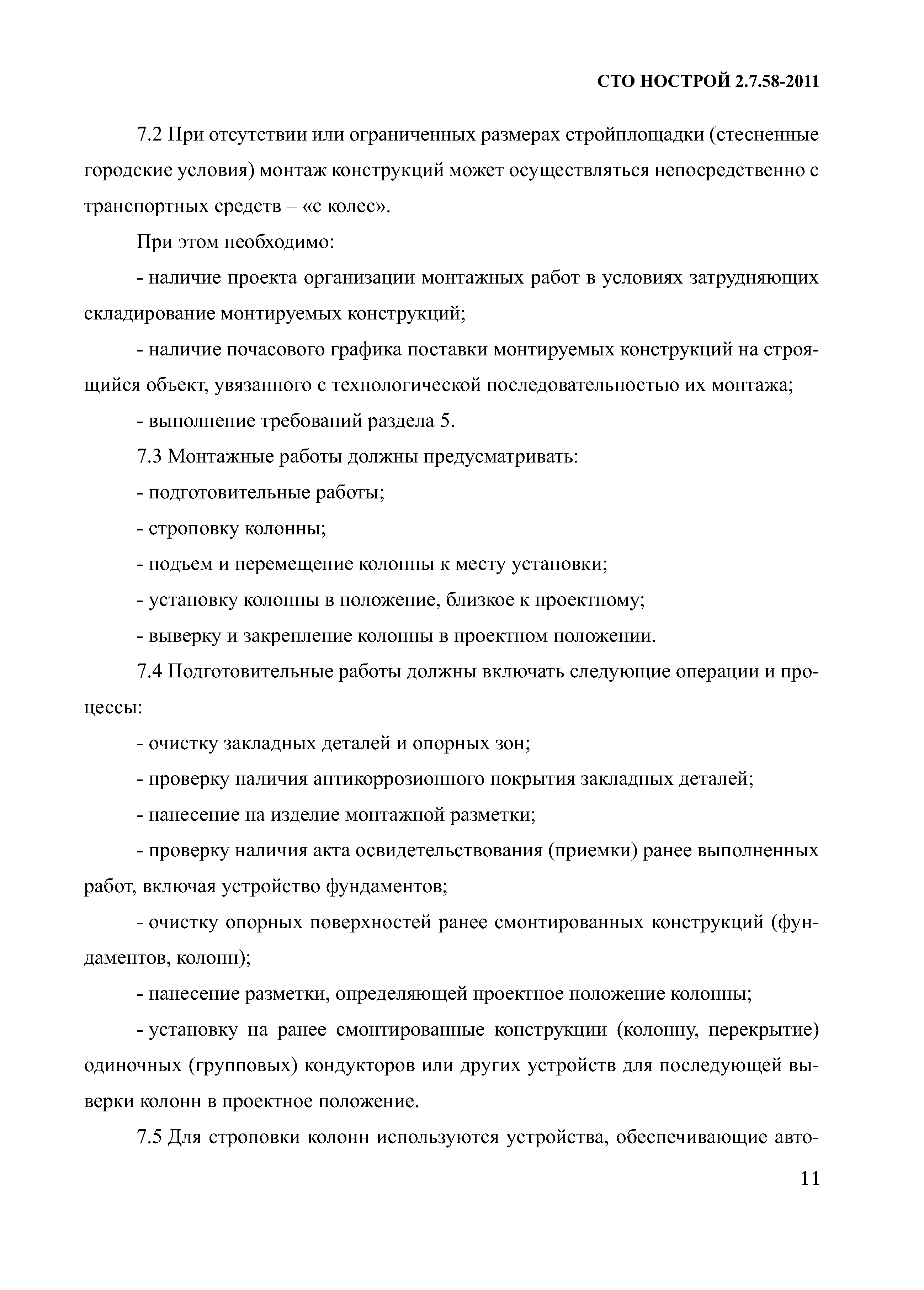 СТО НОСТРОЙ 2.7.58-2011

7.2 При отсутствии или ограниченных размерах стройплощадки (стесненные городские условия) монтаж конструкций может осуществляться непосредственно с транспортных средств – «с колес».

При этом необходимо:

- наличие проекта организации монтажных работ в условиях затрудняющих складирование монтируемых конструкций;

- наличие почасового графика поставки монтируемых конструкций на строящийся объект, увязанного с технологической последовательностью их монтажа;

- выполнение требований раздела 5.

7.3 Монтажные работы должны предусматривать:

- подготовительные работы;

- строповку колонны;

- подъем и перемещение колонны к месту установки;

- установку колонны в положение, близкое к проектному;

- выверку и закрепление колонны в проектном положении.

7.4 Подготовительные работы должны включать следующие операции и процессы:

- очистку закладных деталей и опорных зон;

- проверку наличия антикоррозионного покрытия закладных деталей;

- нанесение на изделие монтажной разметки;

- проверку наличия акта освидетельствования (приемки) ранее выполненных работ, включая устройство фундаментов;

- очистку опорных поверхностей ранее смонтированных конструкций (фундаментов, колонн);

- нанесение разметки, определяющей проектное положение колонны;

- установку на ранее смонтированные конструкции (колонну, перекрытие) одиночных (групповых) кондукторов или других устройств для последующей выверки колонн в проектное положение.

7.5 Для строповки колонн используются устройства, обеспечивающие авто-

11